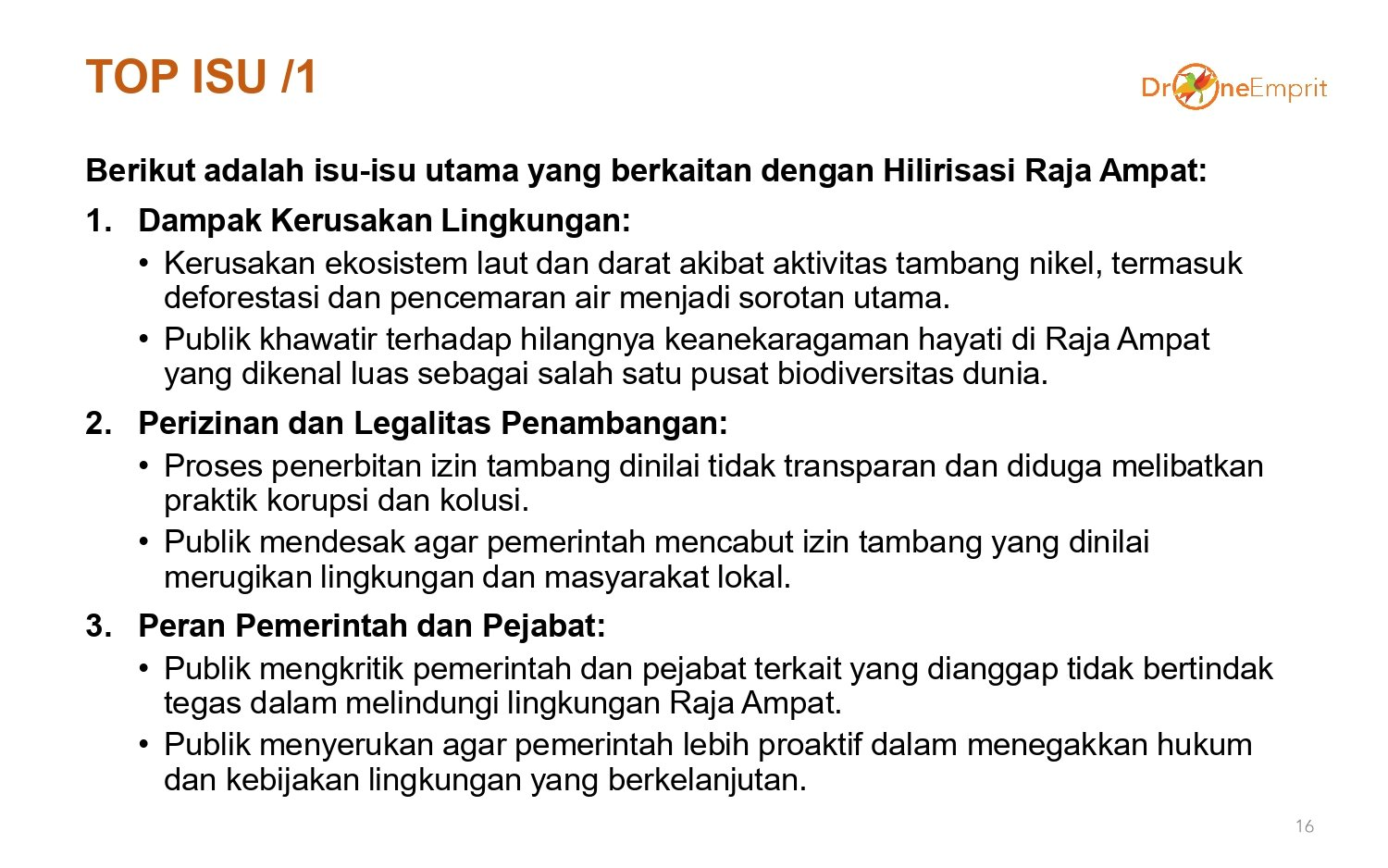 TOP ISU /1

DroneEmprit

Berikut adalah isu-isu utama yang berkaitan dengan Hilirisasi Raja Ampat:

1. Dampak Kerusakan Lingkungan:
• Kerusakan ekosistem laut dan darat akibat aktivitas tambang nikel, termasuk deforestasi dan pencemaran air menjadi sorotan utama.
• Publik khawatir terhadap hilangnya keanekaragaman hayati di Raja Ampat yang dikenal luas sebagai salah satu pusat biodiversitas dunia.

2. Perizinan dan Legalitas Penambangan:
• Proses penerbitan izin tambang dinilai tidak transparan dan diduga melibatkan praktik korupsi dan kolusi.
• Publik mendesak agar pemerintah mencabut izin tambang yang dinilai merugikan lingkungan dan masyarakat lokal.

3. Peran Pemerintah dan Pejabat:
• Publik mengkritik pemerintah dan pejabat terkait yang dianggap tidak bertindak tegas dalam melindungi lingkungan Raja Ampat.
• Publik menyerukan agar pemerintah lebih proaktif dalam menegakkan hukum dan kebijakan lingkungan yang berkelanjutan.

16